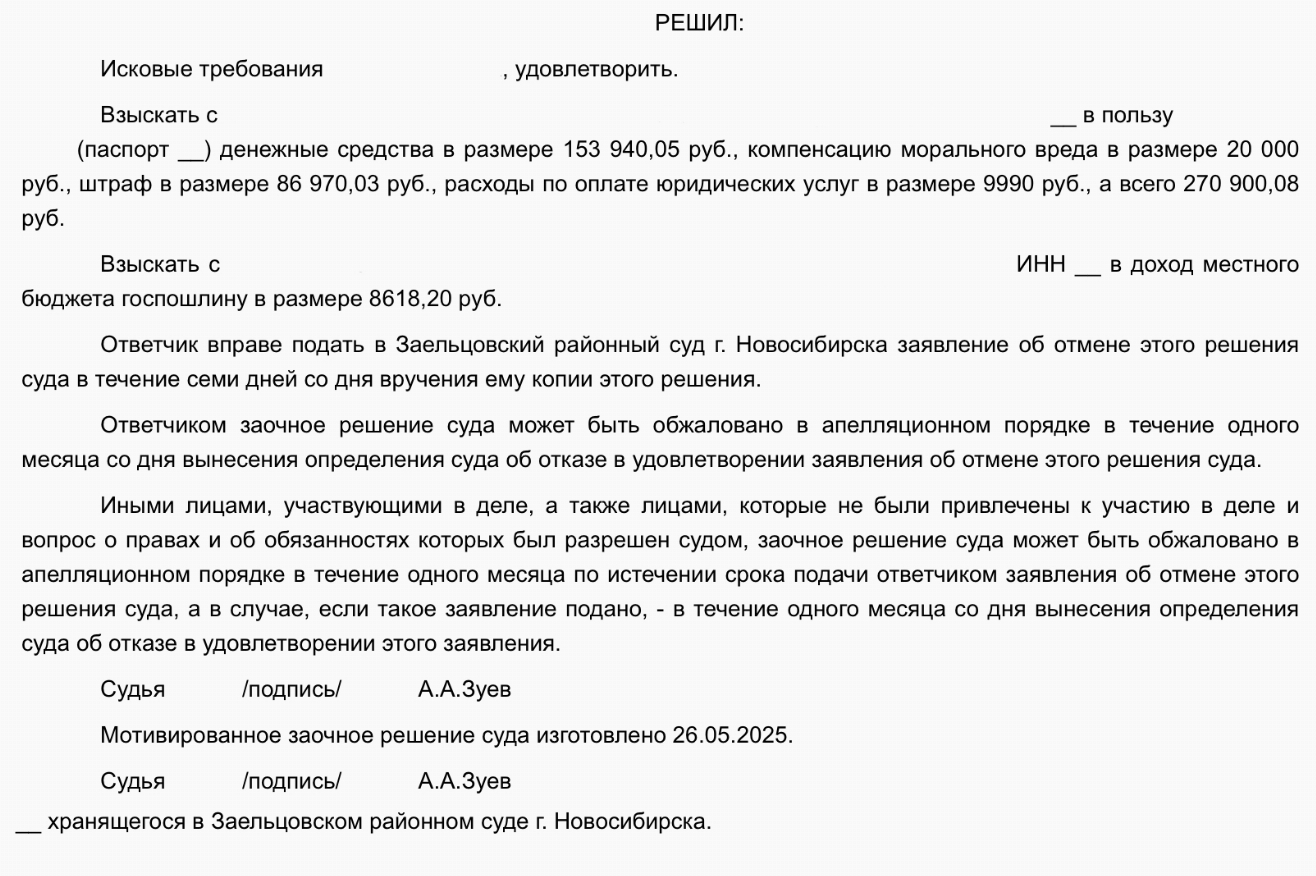 РЕШИЛ:

Исковые требования , удовлетворить.

Взыскать с __ в пользу (паспорт __) денежные средства в размере 153 940,05 руб., компенсацию морального вреда в размере 20 000 руб., штраф в размере 86 970,03 руб., расходы по оплате юридических услуг в размере 9990 руб., а всего 270 900,08 руб.

Взыскать с ИНН __ в доход местного бюджета госпошлину в размере 8618,20 руб.

Ответчик вправе подать в Заельцовский районный суд г. Новосибирска заявление об отмене этого решения суда в течение семи дней со дня вручения ему копии этого решения.

Ответчиком заочное решение суда может быть обжаловано в апелляционном порядке в течение одного месяца со дня вынесения определения суда об отказе в удовлетворении заявления об отмене этого решения суда.

Иными лицами, участвующими в деле, а также лицами, которые не были привлечены к участию в деле и вопрос о правах и об обязанностях которых был разрешен судом, заочное решение суда может быть обжаловано в апелляционном порядке в течение одного месяца по истечении срока подачи ответчиком заявления об отмене этого решения суда, а в случае, если такое заявление подано, - в течение одного месяца со дня вынесения определения суда об отказе в удовлетворении этого заявления.

Судья /подпись/ А.А.Зуев

Мотивированное заочное решение суда изготовлено 26.05.2025.

Судья /подпись/ А.А.Зуев

__ хранящегося в Заельцовском районном суде г. Новосибирска.